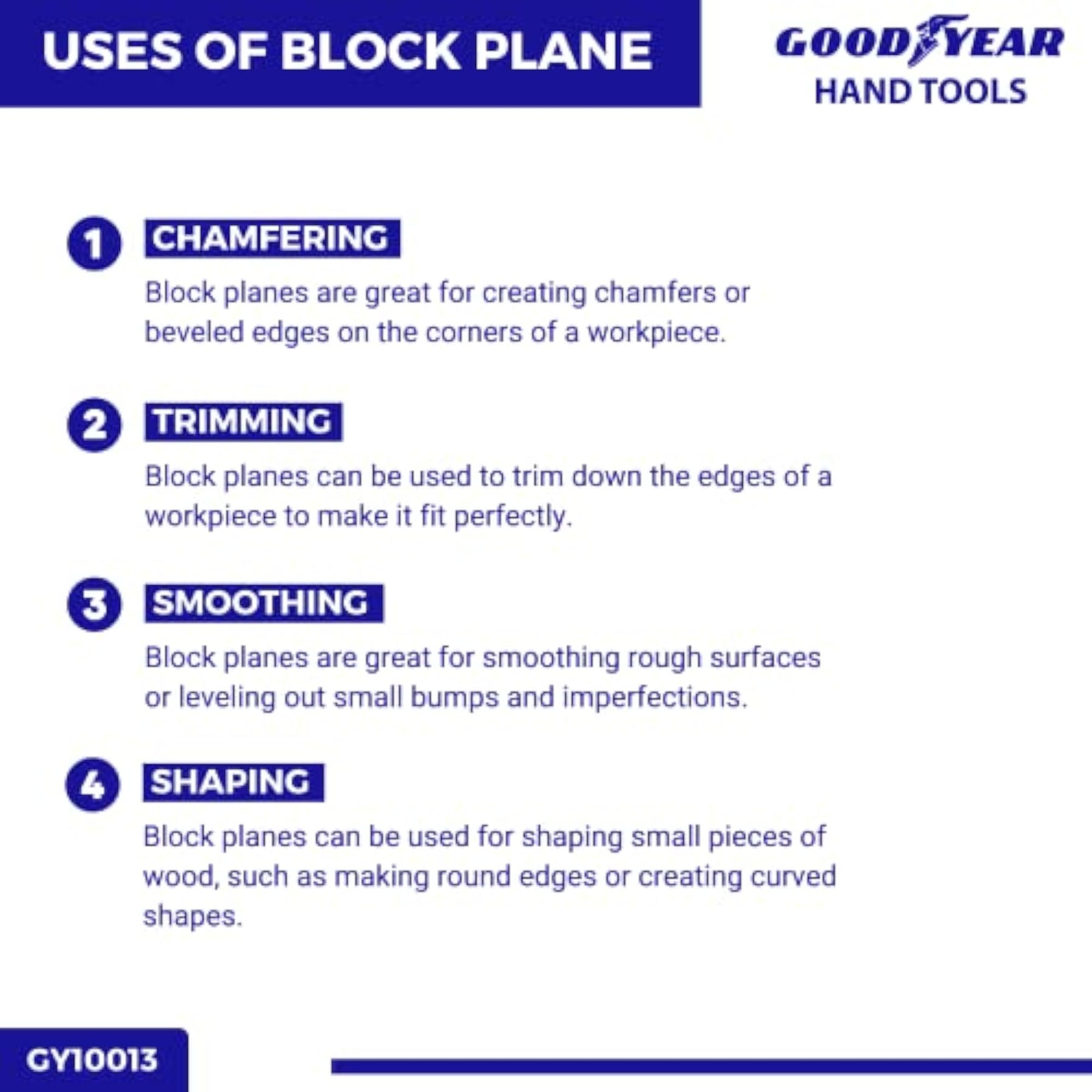 USES OF BLOCK PLANE

GOODYEAR
HAND TOOLS

1 CHAMFERING

Block planes are great for creating chamfers or beveled edges on the corners of a workpiece.

2 TRIMMING

Block planes can be used to trim down the edges of a workpiece to make it fit perfectly.

3 SMOOTHING

Block planes are great for smoothing rough surfaces or leveling out small bumps and imperfections.

4 SHAPING

Block planes can be used for shaping small pieces of wood, such as making round edges or creating curved shapes.

GY10013